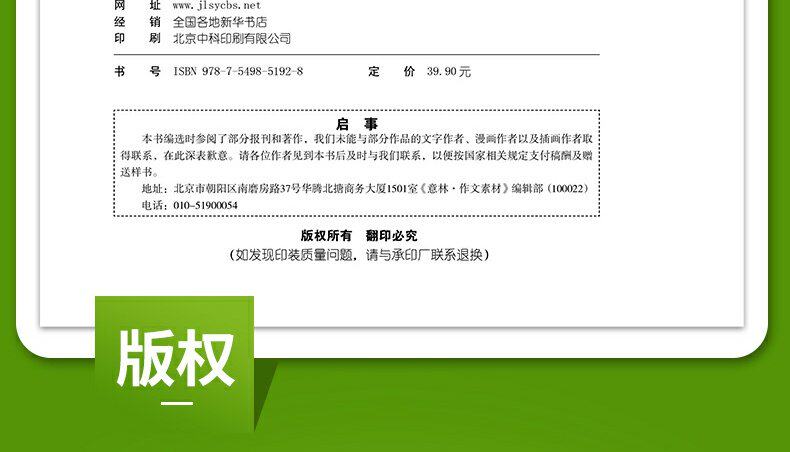 网　址 www.jlsycbs.net
经　销 全国各地新华书店
印　刷 北京中科印刷有限公司

书　号 ISBN 978-7-5498-5192-8　定　价 39.90元

启　事

本书编选时参阅了部分报刊和著作，我们未能与部分作品的文字作者、漫画作者以及插画作者取得联系，在此深表歉意。请各位作者见到本书后及时与我们联系，以便按国家相关规定支付稿酬及赠送样书。

地址：北京市朝阳区南磨房路37号华腾北搪商务大厦1501室《意林·作文素材》编辑部（100022）
电话：010-51900054

版权所有　翻印必究
（如发现印装质量问题，请与承印厂联系退换）

版权